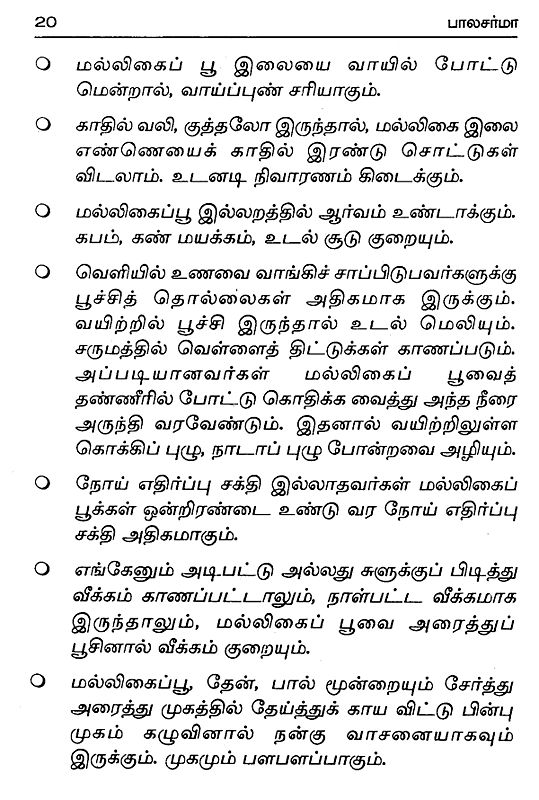 20 பாலசர்மா

○ மல்லிகைப் பூ இலையை வாயில் போட்டு மென்றால், வாய்ப்புண் சரியாகும்.

○ காதில் வலி, குத்தலோ இருந்தால், மல்லிகை இலை எண்ணெயைக் காதில் இரண்டு சொட்டுகள் விடலாம். உடனடி நிவாரணம் கிடைக்கும்.

○ மல்லிகைப்பூ இல்லறத்தில் ஆர்வம் உண்டாக்கும். கபம், கண் மயக்கம், உடல் சூடு குறையும்.

○ வெளியில் உணவை வாங்கிச் சாப்பிடுபவர்களுக்கு பூச்சித் தொல்லைகள் அதிகமாக இருக்கும். வயிற்றில் பூச்சி இருந்தால் உடல் மெலியும். சருமத்தில் வெள்ளைத் திட்டுக்கள் காணப்படும். அப்படியானவர்கள் மல்லிகைப் பூவைத் தண்ணீரில் போட்டு கொதிக்க வைத்து அந்த நீரை அருந்தி வரவேண்டும். இதனால் வயிற்றிலுள்ள கொக்கிப் புழு, நாடாப் புழு போன்றவை அழியும்.

○ நோய் எதிர்ப்பு சக்தி இல்லாதவர்கள் மல்லிகைப் பூக்கள் ஒன்றிரண்டை உண்டு வர நோய் எதிர்ப்பு சக்தி அதிகமாகும்.

○ எங்கேனும் அடிபட்டு அல்லது சுளுக்குப் பிடித்து வீக்கம் காணப்பட்டாலும், நாள்பட்ட வீக்கமாக இருந்தாலும், மல்லிகைப் பூவை அரைத்துப் பூசினால் வீக்கம் குறையும்.

○ மல்லிகைப்பூ, தேன், பால் மூன்றையும் சேர்த்து அரைத்து முகத்தில் தேய்த்துக் காய விட்டு பின்பு முகம் கழுவினால் நன்கு வாசனையாகவும் இருக்கும். முகமும் பளபளப்பாகும்.